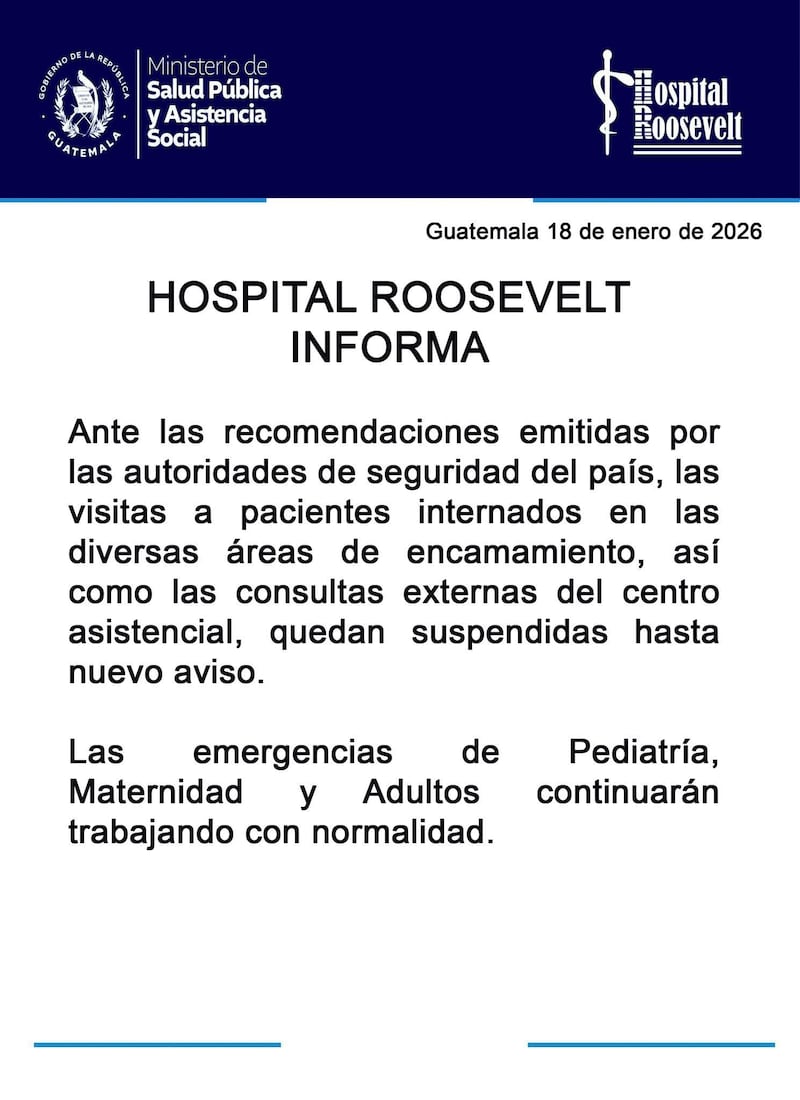 GOBIERNO DE LA REPÚBLICA
GUATEMALA

Ministerio de Salud Pública y Asistencia Social

Hospital Roosevelt

Guatemala 18 de enero de 2026

HOSPITAL ROOSEVELT
INFORMA

Ante las recomendaciones emitidas por las autoridades de seguridad del país, las visitas a pacientes internados en las diversas áreas de encamamiento, así como las consultas externas del centro asistencial, quedan suspendidas hasta nuevo aviso.

Las emergencias de Pediatría, Maternidad y Adultos continuarán trabajando con normalidad.